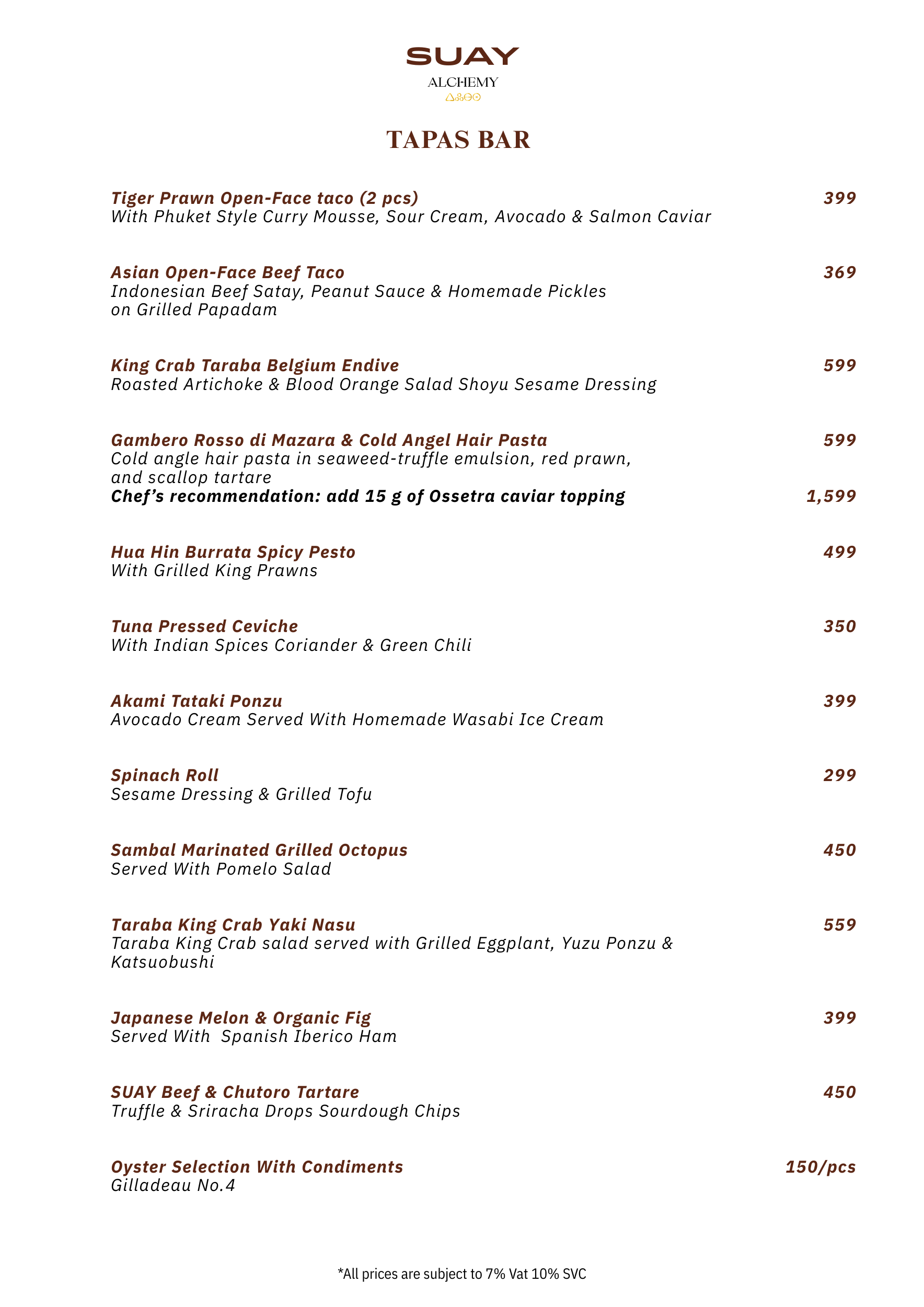 SUAY
ALCHEMY

TAPAS BAR

Tiger Prawn Open-Face taco (2 pcs) 399
With Phuket Style Curry Mousse, Sour Cream, Avocado & Salmon Caviar

Asian Open-Face Beef Taco 369
Indonesian Beef Satay, Peanut Sauce & Homemade Pickles on Grilled Papadam

King Crab Taraba Belgium Endive 599
Roasted Artichoke & Blood Orange Salad Shoyu Sesame Dressing

Gambero Rosso di Mazara & Cold Angel Hair Pasta 599
Cold angle hair pasta in seaweed-truffle emulsion, red prawn, and scallop tartare
Chef's recommendation: add 15 g of Ossetra caviar topping 1,599

Hua Hin Burrata Spicy Pesto 499
With Grilled King Prawns

Tuna Pressed Ceviche 350
With Indian Spices Coriander & Green Chili

Akami Tataki Ponzu 399
Avocado Cream Served With Homemade Wasabi Ice Cream

Spinach Roll 299
Sesame Dressing & Grilled Tofu

Sambal Marinated Grilled Octopus 450
Served With Pomelo Salad

Taraba King Crab Yaki Nasu 559
Taraba King Crab salad served with Grilled Eggplant, Yuzu Ponzu & Katsuobushi

Japanese Melon & Organic Fig 399
Served With Spanish Iberico Ham

SUAY Beef & Chutoro Tartare 450
Truffle & Sriracha Drops Sourdough Chips

Oyster Selection With Condiments 150/pcs
Gilladeau No.4

*All prices are subject to 7% Vat 10% SVC